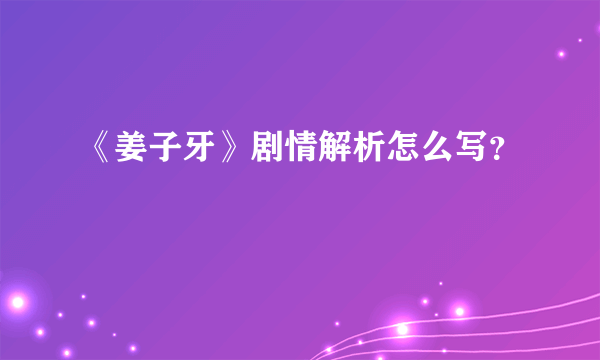 《姜子牙》剧情解析怎么写?